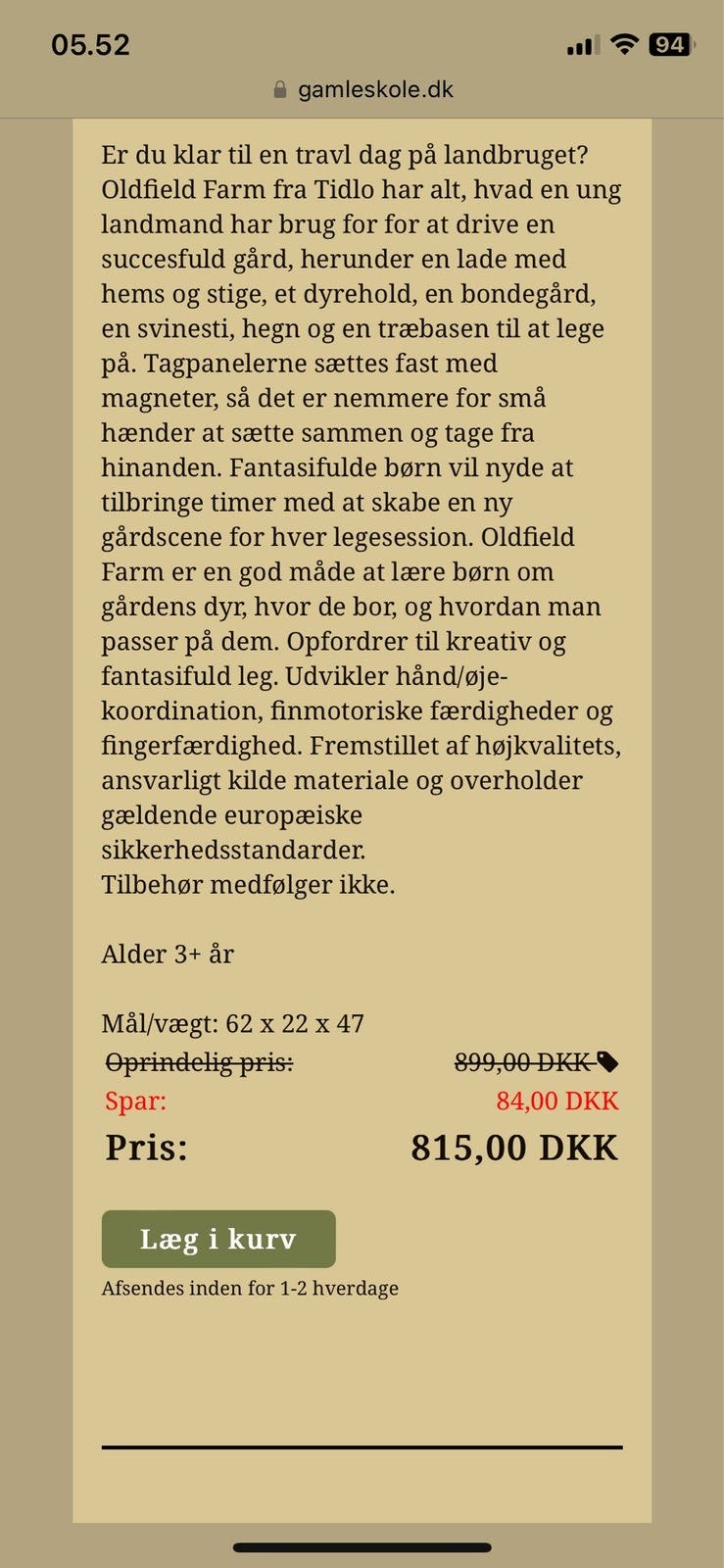 05.52

94

gamleskole.dk

Er du klar til en travl dag på landbruget? Oldfield Farm fra Tidlo har alt, hvad en ung landmand har brug for for at drive en succesfuld gård, herunder en lade med hems og stige, et dyrehold, en bondegård, en svinesti, hegn og en træbasen til at lege på. Tagpanelerne sættes fast med magneter, så det er nemmere for små hænder at sætte sammen og tage fra hinanden. Fantasifulde børn vil nyde at tilbringe timer med at skabe en ny gårdscene for hver legesession. Oldfield Farm er en god måde at lære børn om gårdens dyr, hvor de bor, og hvordan man passer på dem. Opfordrer til kreativ og fantasifuld leg. Udvikler hånd/øje-koordination, finmotoriske færdigheder og fingerfærdighed. Fremstillet af højkvalitets, ansvarligt kilde materiale og overholder gældende europæiske sikkerhedsstandarder.
Tilbehør medfølger ikke.

Alder 3+ år

Mål/vægt: 62 x 22 x 47

Oprindelig pris: 899,00 DKK

Spar: 84,00 DKK

Pris: 815,00 DKK

Læg i kurv

Afsendes inden for 1-2 hverdage